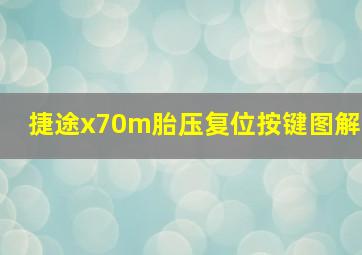 捷途x70m胎压复位按键图解